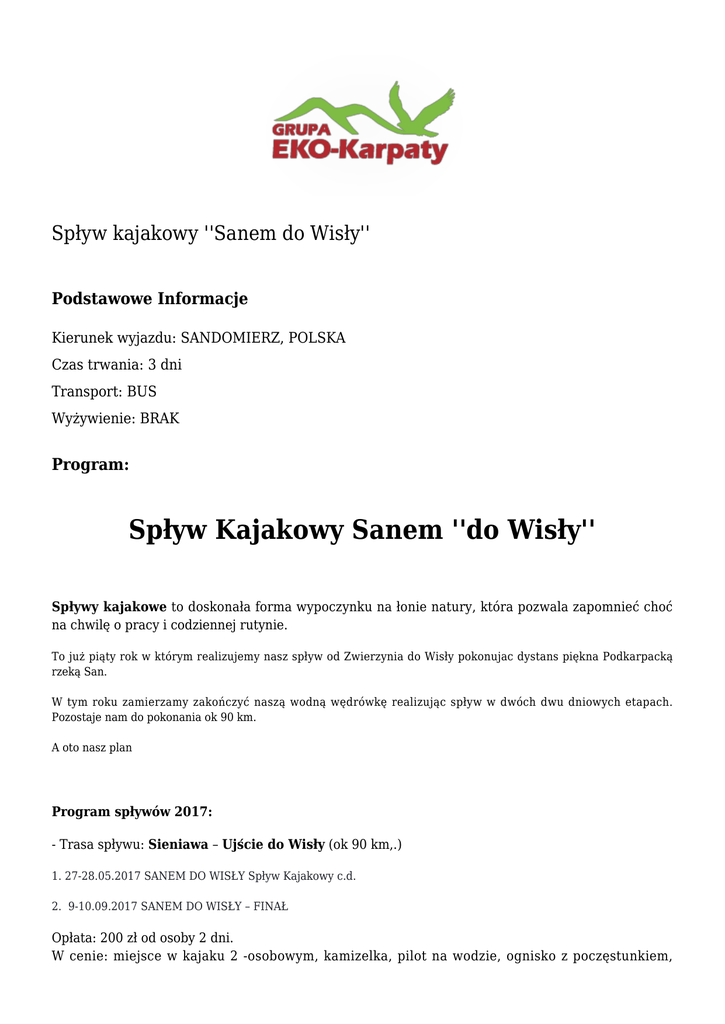 GRUPA
EKO-Karpaty

Spływ kajakowy ''Sanem do Wisły''

Podstawowe Informacje

Kierunek wyjazdu: SANDOMIERZ, POLSKA

Czas trwania: 3 dni

Transport: BUS

Wyżywienie: BRAK

Program:

Spływ Kajakowy Sanem ''do Wisły''

Spływy kajakowe to doskonała forma wypoczynku na łonie natury, która pozwala zapomnieć choć na chwilę o pracy i codziennej rutynie.

To już piąty rok w którym realizujemy nasz spływ od Zwierzynia do Wisły pokonujac dystans piękna Podkarpacką rzeką San.

W tym roku zamierzamy zakończyć naszą wodną wędrówkę realizując spływ w dwóch dwu dniowych etapach. Pozostaje nam do pokonania ok 90 km.

A oto nasz plan

Program spływów 2017:

- Trasa spływu: Sieniawa – Ujście do Wisły (ok 90 km,.)

1. 27-28.05.2017 SANEM DO WISŁY Spływ Kajakowy c.d.

2. 9-10.09.2017 SANEM DO WISŁY – FINAŁ

Opłata: 200 zł od osoby 2 dni.
W cenie: miejsce w kajaku 2 -osobowym, kamizelka, pilot na wodzie, ognisko z poczęstunkiem,